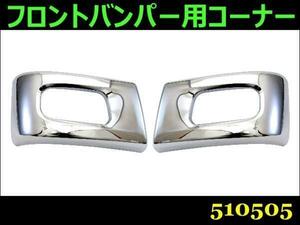 フロントバンパー用コーナー

510505